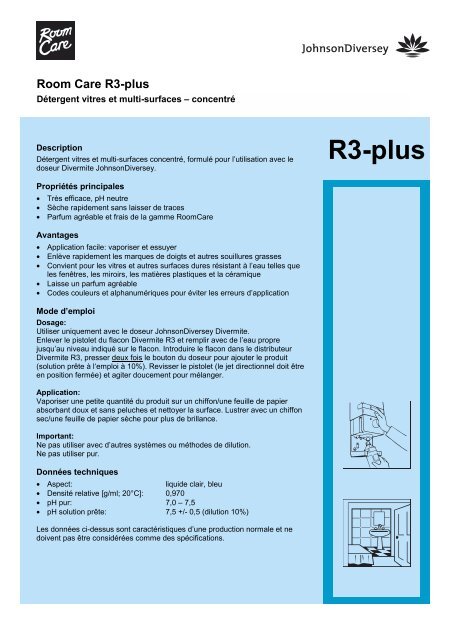 Room Care

JohnsonDiversey

Room Care R3-plus
Détergent vitres et multi-surfaces – concentré

R3-plus

Description
Détergent vitres et multi-surfaces concentré, formulé pour l'utilisation avec le doseur Divermite JohnsonDiversey.

Propriétés principales
• Très efficace, pH neutre
• Sèche rapidement sans laisser de traces
• Parfum agréable et frais de la gamme RoomCare

Avantages
• Application facile: vaporiser et essuyer
• Enlève rapidement les marques de doigts et autres souillures grasses
• Convient pour les vitres et autres surfaces dures résistant à l'eau telles que les fenêtres, les miroirs, les matières plastiques et la céramique
• Laisse un parfum agréable
• Codes couleurs et alphanumériques pour éviter les erreurs d'application

Mode d'emploi
Dosage:
Utiliser uniquement avec le doseur JohnsonDiversey Divermite.
Enlever le pistolet du flacon Divermite R3 et remplir avec de l'eau propre jusqu'au niveau indiqué sur le flacon. Introduire le flacon dans le distributeur Divermite R3, presser deux fois le bouton du doseur pour ajouter le produit (solution prête à l'emploi à 10%). Revisser le pistolet (le jet directionnel doit être en position fermée) et agiter doucement pour mélanger.

Application:
Vaporiser une petite quantité du produit sur un chiffon/une feuille de papier absorbant doux et sans peluches et nettoyer la surface. Lustrer avec un chiffon sec/une feuille de papier sèche pour plus de brillance.

Important:
Ne pas utiliser avec d'autres systèmes ou méthodes de dilution.
Ne pas utiliser pur.

Données techniques
• Aspect: liquide clair, bleu
• Densité relative [g/ml; 20°C]: 0,970
• pH pur: 7,0 – 7,5
• pH solution prête: 7,5 +/- 0,5 (dilution 10%)

Les données ci-dessus sont caractéristiques d'une production normale et ne doivent pas être considérées comme des spécifications.